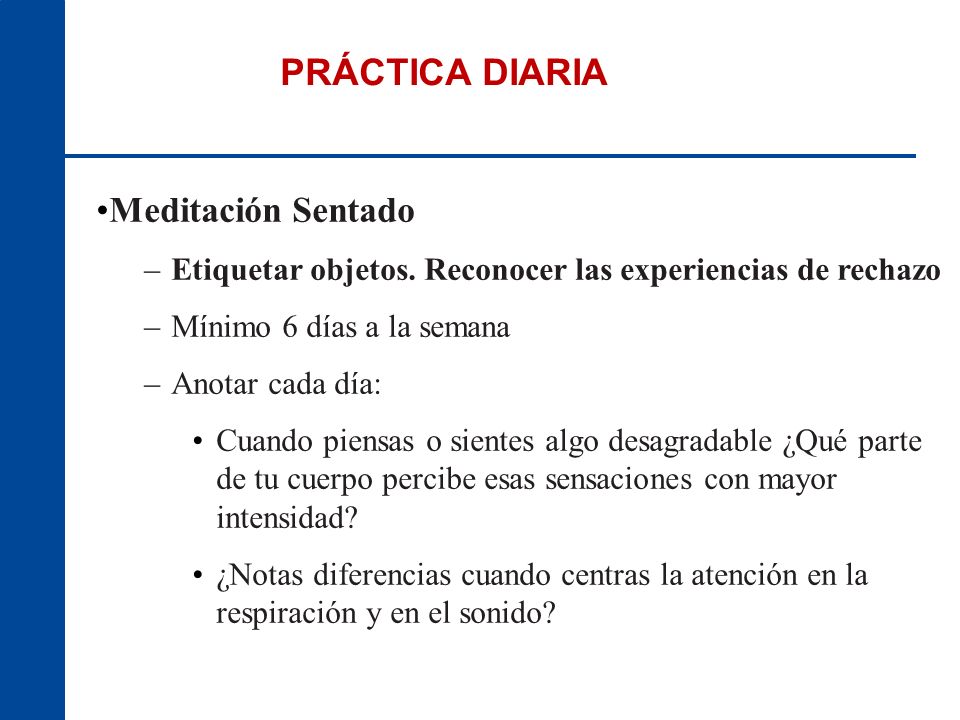 PRÁCTICA DIARIA

•Meditación Sentado

– Etiquetar objetos. Reconocer las experiencias de rechazo

– Mínimo 6 días a la semana

– Anotar cada día:

• Cuando piensas o sientes algo desagradable ¿Qué parte de tu cuerpo percibe esas sensaciones con mayor intensidad?

• ¿Notas diferencias cuando centras la atención en la respiración y en el sonido?